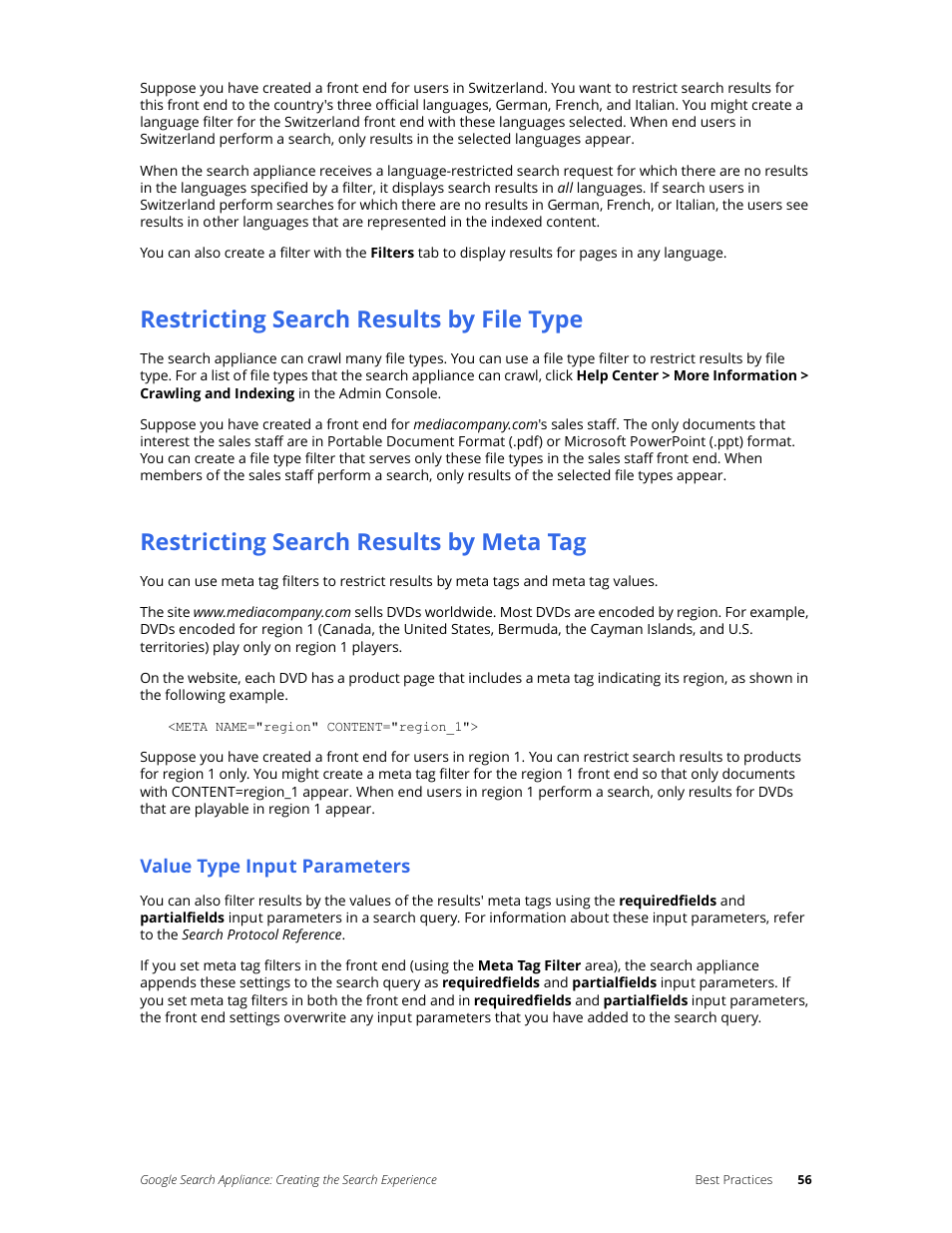 Suppose you have created a front end for users in Switzerland. You want to restrict search results for this front end to the country's three official languages, German, French, and Italian. You might create a language filter for the Switzerland front end with these languages selected. When end users in Switzerland perform a search, only results in the selected languages appear.

When the search appliance receives a language-restricted search request for which there are no results in the languages specified by a filter, it displays search results in all languages. If search users in Switzerland perform searches for which there are no results in German, French, or Italian, the users see results in other languages that are represented in the indexed content.

You can also create a filter with the Filters tab to display results for pages in any language.

Restricting Search Results by File Type

The search appliance can crawl many file types. You can use a file type filter to restrict results by file type. For a list of file types that the search appliance can crawl, click Help Center > More Information > Crawling and Indexing in the Admin Console.

Suppose you have created a front end for mediacompany.com's sales staff. The only documents that interest the sales staff are in Portable Document Format (.pdf) or Microsoft PowerPoint (.ppt) format. You can create a file type filter that serves only these file types in the sales staff front end. When members of the sales staff perform a search, only results of the selected file types appear.

Restricting Search Results by Meta Tag

You can use meta tag filters to restrict results by meta tags and meta tag values.

The site www.mediacompany.com sells DVDs worldwide. Most DVDs are encoded by region. For example, DVDs encoded for region 1 (Canada, the United States, Bermuda, the Cayman Islands, and U.S. territories) play only on region 1 players.

On the website, each DVD has a product page that includes a meta tag indicating its region, as shown in the following example.

<META NAME="region" CONTENT="region_1">

Suppose you have created a front end for users in region 1. You can restrict search results to products for region 1 only. You might create a meta tag filter for the region 1 front end so that only documents with CONTENT=region_1 appear. When end users in region 1 perform a search, only results for DVDs that are playable in region 1 appear.

Value Type Input Parameters

You can also filter results by the values of the results' meta tags using the requiredfields and partialfields input parameters in a search query. For information about these input parameters, refer to the Search Protocol Reference.

If you set meta tag filters in the front end (using the Meta Tag Filter area), the search appliance appends these settings to the search query as requiredfields and partialfields input parameters. If you set meta tag filters in both the front end and in requiredfields and partialfields input parameters, the front end settings overwrite any input parameters that you have added to the search query.

Google Search Appliance: Creating the Search Experience Best Practices 56